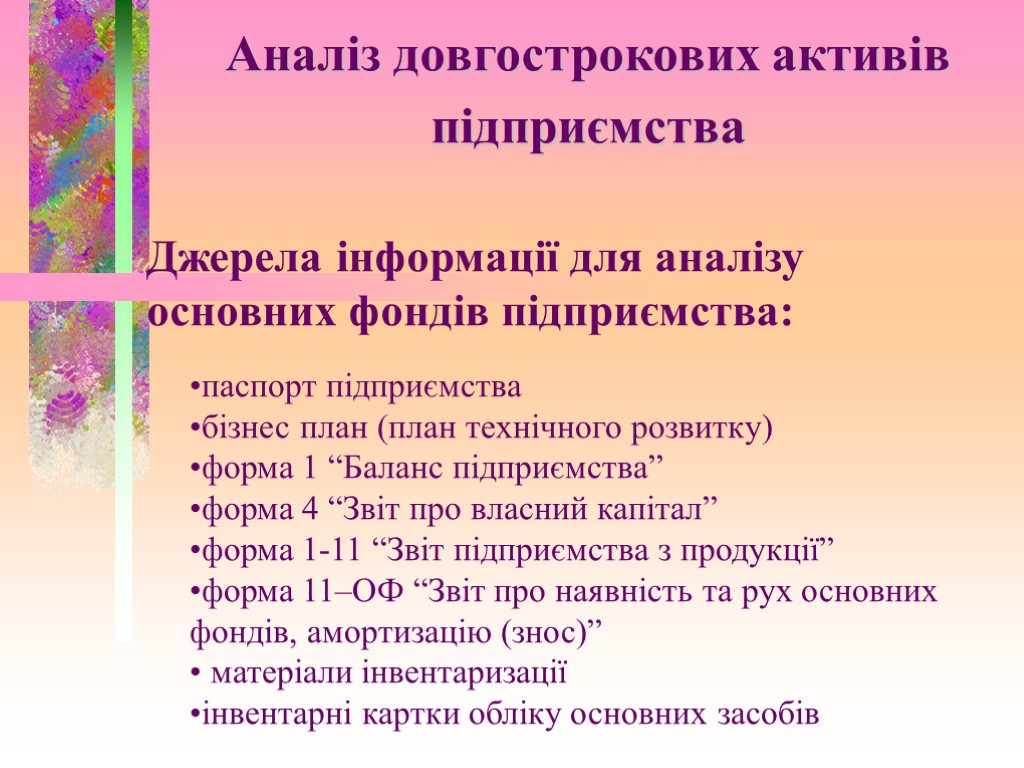 Аналіз довгострокових активів підприємства

Джерела інформації для аналізу основних фондів підприємства:

•паспорт підприємства
•бізнес план (план технічного розвитку)
•форма 1 “Баланс підприємства”
•форма 4 “Звіт про власний капітал”
•форма 1-11 “Звіт підприємства з продукції”
•форма 11–ОФ “Звіт про наявність та рух основних фондів, амортизацію (знос)”
• матеріали інвентаризації
•інвентарні картки обліку основних засобів